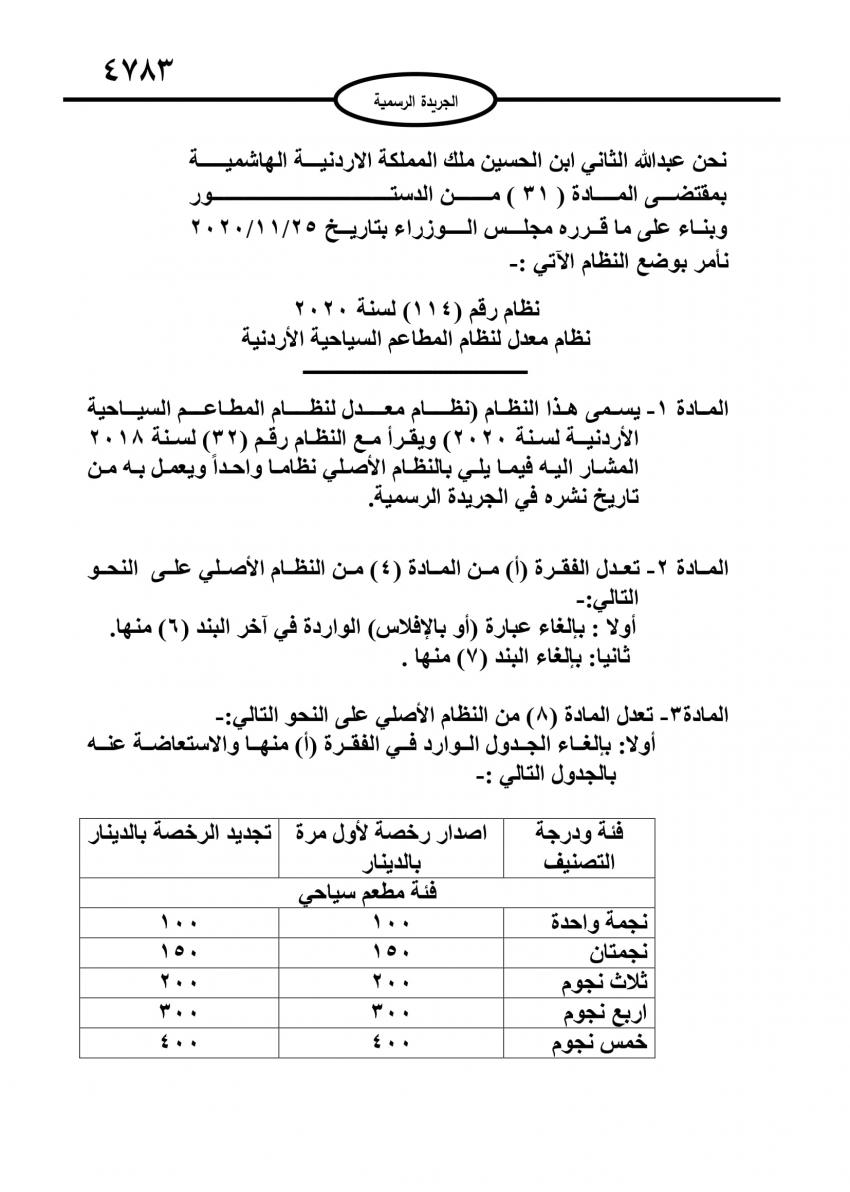 ٤٧٨٣

الجريدة الرسمية

نحن عبدالله الثاني ابن الحسين ملك المملكة الاردنية الهاشمية
بمقتضى المادة ( ٣١ ) من الدستور
وبناء على ما قرره مجلس الوزراء بتاريخ ٢٠٢٠/١١/٢٥
نأمر بوضع النظام الآتي :-

نظام رقم (١١٤) لسنة ٢٠٢٠
نظام معدل لنظام المطاعم السياحية الأردنية

المادة ١- يسمى هذا النظام (نظام معدل لنظام المطاعم السياحية الأردنية لسنة ٢٠٢٠) ويقرأ مع النظام رقم (٣٢) لسنة ٢٠١٨ المشار اليه فيما يلي بالنظام الأصلي نظاما واحداً ويعمل به من تاريخ نشره في الجريدة الرسمية.

المادة ٢- تعدل الفقرة (أ) من المادة (٤) من النظام الأصلي على النحو التالي:-
أولا : بإلغاء عبارة (أو بالإفلاس) الواردة في آخر البند (٦) منها.
ثانيا: بإلغاء البند (٧) منها .

المادة٣- تعدل المادة (٨) من النظام الأصلي على النحو التالي:-
أولا: بإلغاء الجدول الوارد في الفقرة (أ) منها والاستعاضة عنه بالجدول التالي :-

| فئة ودرجة التصنيف | اصدار رخصة لأول مرة بالدينار | تجديد الرخصة بالدينار |
|---|---|---|
| فئة مطعم سياحي | | |
| نجمة واحدة | ١٠٠ | ١٠٠ |
| نجمتان | ١٥٠ | ١٥٠ |
| ثلاث نجوم | ٢٠٠ | ٢٠٠ |
| اربع نجوم | ٣٠٠ | ٣٠٠ |
| خمس نجوم | ٤٠٠ | ٤٠٠ |